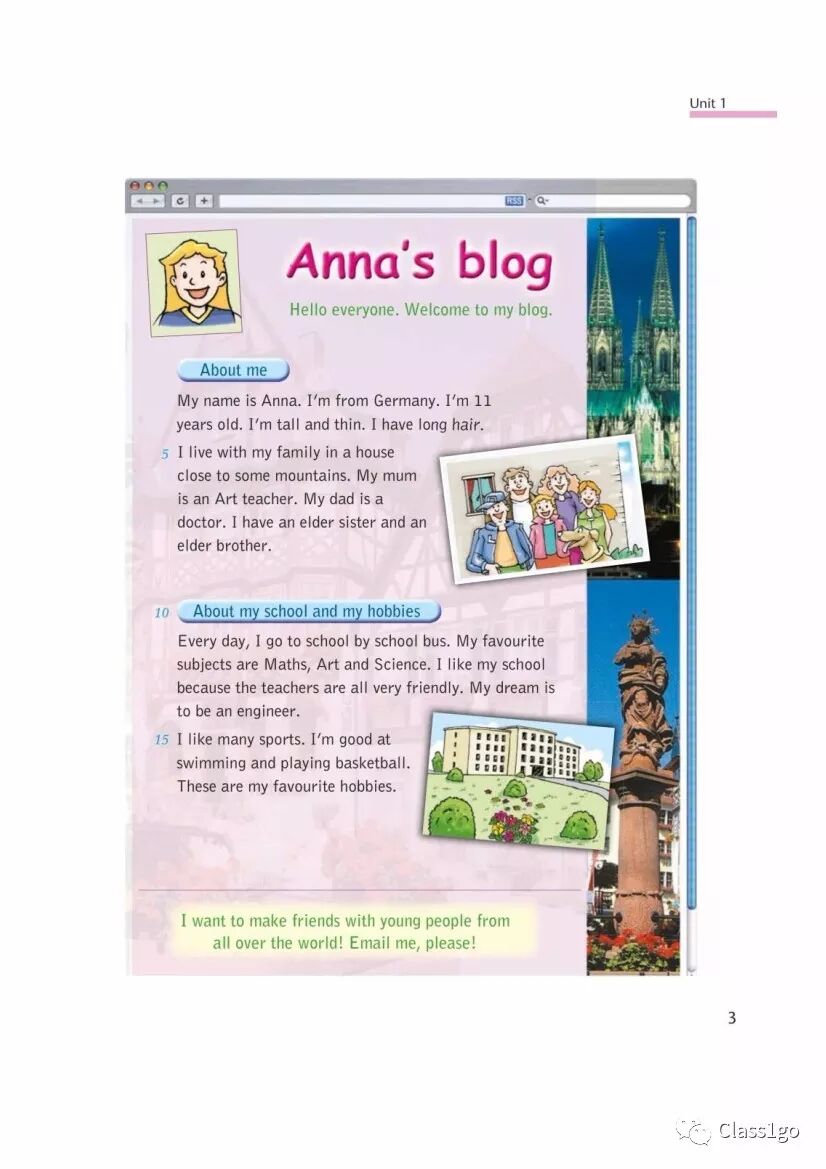 Unit 1

RSS

Anna's blog

Hello everyone. Welcome to my blog.

About me

My name is Anna. I'm from Germany. I'm 11 years old. I'm tall and thin. I have long hair.

5 I live with my family in a house close to some mountains. My mum is an Art teacher. My dad is a doctor. I have an elder sister and an elder brother.

10 About my school and my hobbies

Every day, I go to school by school bus. My favourite subjects are Maths, Art and Science. I like my school because the teachers are all very friendly. My dream is to be an engineer.

15 I like many sports. I'm good at swimming and playing basketball. These are my favourite hobbies.

I want to make friends with young people from all over the world! Email me, please!

3

Class1go